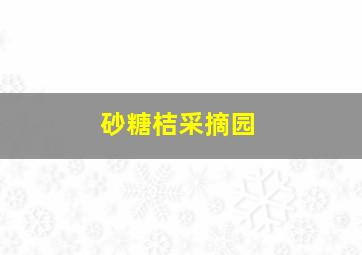 砂糖桔采摘园